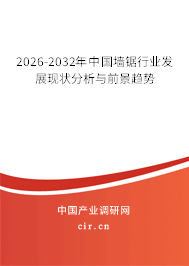 2026-2032年中国墙锯行业发展现状分析与前景趋势

中国产业调研网
cir.cn